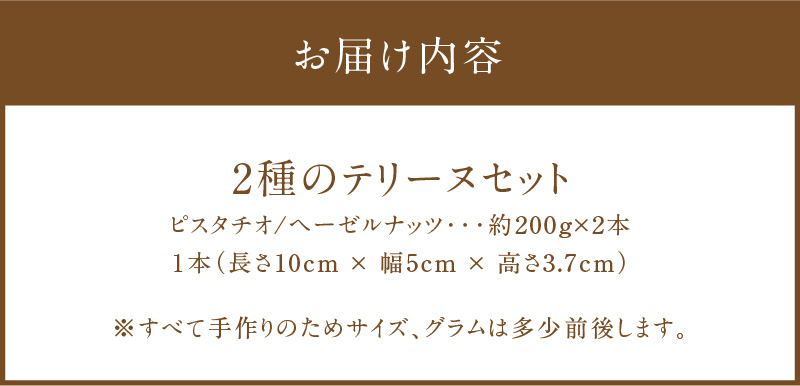 お届け内容

2種のテリーヌセット

ピスタチオ/ヘーゼルナッツ・・・約200g×2本

1本（長さ10cm × 幅5cm × 高さ3.7cm）

※すべて手作りのためサイズ、グラムは多少前後します。